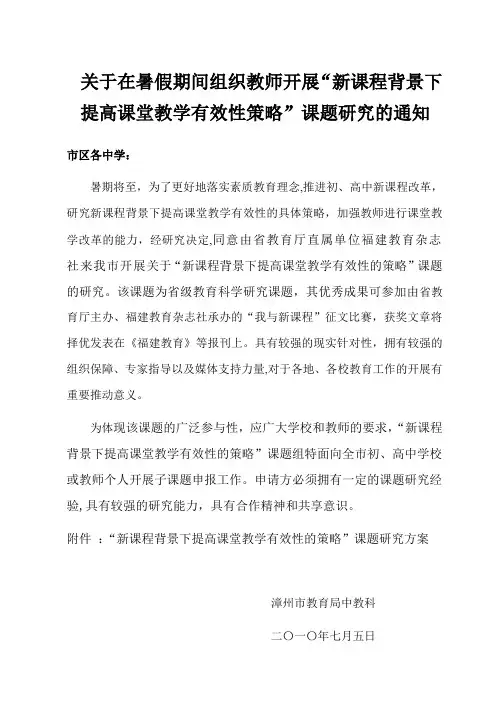 关于在暑假期间组织教师开展“新课程背景下提高课堂教学有效性策略”课题研究的通知

市区各中学：

暑期将至，为了更好地落实素质教育理念,推进初、高中新课程改革，研究新课程背景下提高课堂教学有效性的具体策略，加强教师进行课堂教学改革的能力，经研究决定,同意由省教育厅直属单位福建教育杂志社来我市开展关于“新课程背景下提高课堂教学有效性的策略”课题的研究。该课题为省级教育科学研究课题，其优秀成果可参加由省教育厅主办、福建教育杂志社承办的“我与新课程”征文比赛，获奖文章将择优发表在《福建教育》等报刊上。具有较强的现实针对性，拥有较强的组织保障、专家指导以及媒体支持力量,对于各地、各校教育工作的开展有重要推动意义。

为体现该课题的广泛参与性，应广大学校和教师的要求，“新课程背景下提高课堂教学有效性的策略”课题组特面向全市初、高中学校或教师个人开展子课题申报工作。申请方必须拥有一定的课题研究经验,具有较强的研究能力，具有合作精神和共享意识。

附件 ：“新课程背景下提高课堂教学有效性的策略”课题研究方案

漳州市教育局中教科

二〇一〇年七月五日